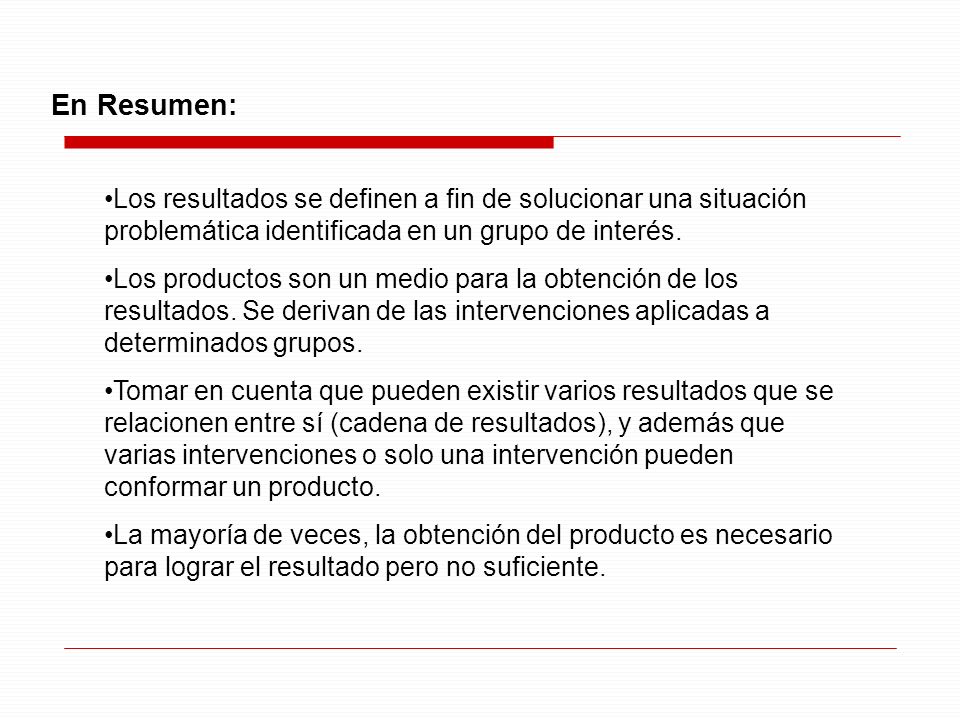 En Resumen:

•Los resultados se definen a fin de solucionar una situación problemática identificada en un grupo de interés.

•Los productos son un medio para la obtención de los resultados. Se derivan de las intervenciones aplicadas a determinados grupos.

•Tomar en cuenta que pueden existir varios resultados que se relacionen entre sí (cadena de resultados), y además que varias intervenciones o solo una intervención pueden conformar un producto.

•La mayoría de veces, la obtención del producto es necesario para lograr el resultado pero no suficiente.